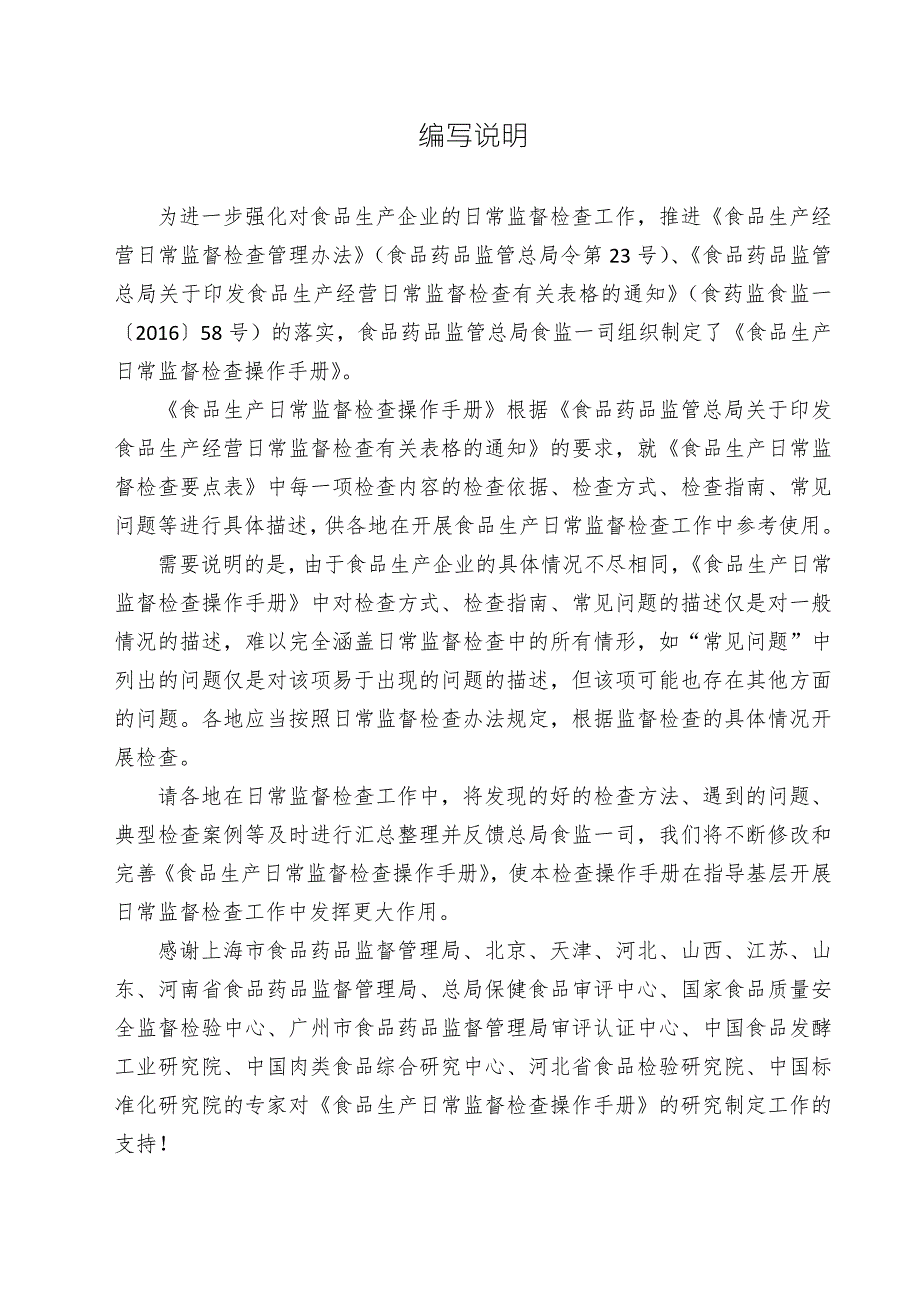 编写说明

为进一步强化对食品生产企业的日常监督检查工作，推进《食品生产经营日常监督检查管理办法》（食品药品监管总局令第23号）、《食品药品监管总局关于印发食品生产经营日常监督检查有关表格的通知》（食药监食监一〔2016〕58号）的落实，食品药品监管总局食监一司组织制定了《食品生产日常监督检查操作手册》。

《食品生产日常监督检查操作手册》根据《食品药品监管总局关于印发食品生产经营日常监督检查有关表格的通知》的要求，就《食品生产日常监督检查要点表》中每一项检查内容的检查依据、检查方式、检查指南、常见问题等进行具体描述，供各地在开展食品生产日常监督检查工作中参考使用。

需要说明的是，由于食品生产企业的具体情况不尽相同，《食品生产日常监督检查操作手册》中对检查方式、检查指南、常见问题的描述仅是对一般情况的描述，难以完全涵盖日常监督检查中的所有情形，如“常见问题”中列出的问题仅是对该项易于出现的问题的描述，但该项可能也存在其他方面的问题。各地应当按照日常监督检查办法规定，根据监督检查的具体情况开展检查。

请各地在日常监督检查工作中，将发现的好的检查方法、遇到的问题、典型检查案例等及时进行汇总整理并反馈总局食监一司，我们将不断修改和完善《食品生产日常监督检查操作手册》，使本检查操作手册在指导基层开展日常监督检查工作中发挥更大作用。

感谢上海市食品药品监督管理局、北京、天津、河北、山西、江苏、山东、河南省食品药品监督管理局、总局保健食品审评中心、国家食品质量安全监督检验中心、广州市食品药品监督管理局审评认证中心、中国食品发酵工业研究院、中国肉类食品综合研究中心、河北省食品检验研究院、中国标准化研究院的专家对《食品生产日常监督检查操作手册》的研究制定工作的支持！